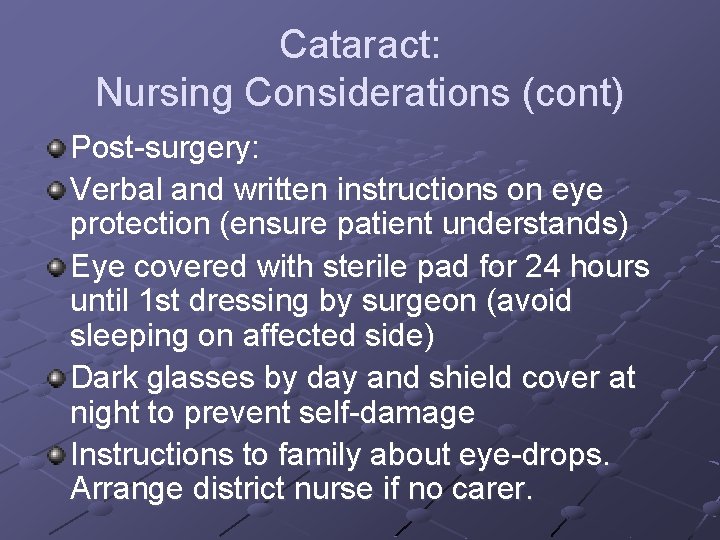 Cataract:
Nursing Considerations (cont)

Post-surgery:

Verbal and written instructions on eye protection (ensure patient understands)

Eye covered with sterile pad for 24 hours until 1st dressing by surgeon (avoid sleeping on affected side)

Dark glasses by day and shield cover at night to prevent self-damage

Instructions to family about eye-drops. Arrange district nurse if no carer.